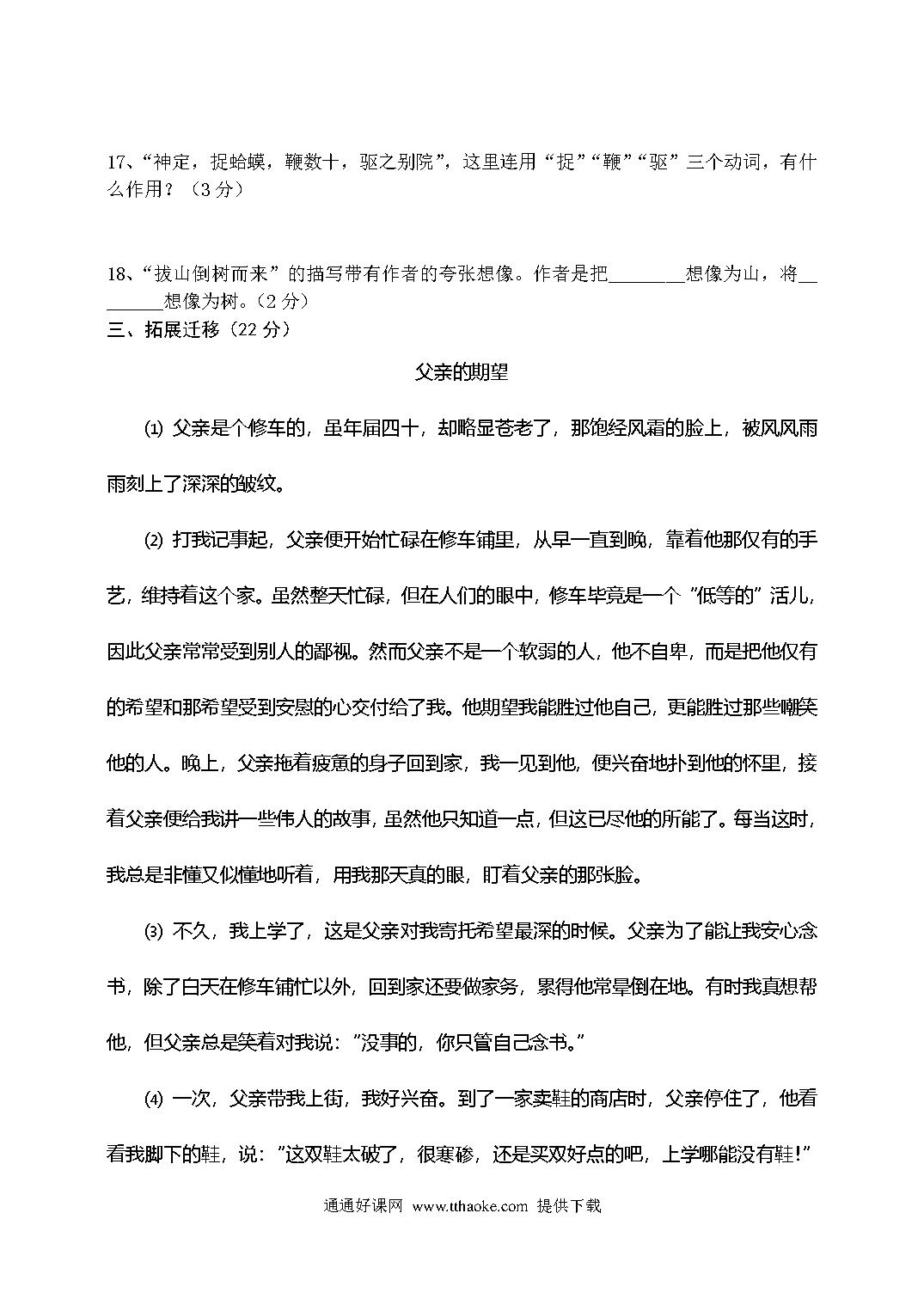 17、“神定，捉蛤蟆，鞭数十，驱之别院”，这里连用“捉”“鞭”“驱”三个动词，有什么作用？（3 分）

18、“拔山倒树而来”的描写带有作者的夸张想像。作者是把________想像为山，将________想像为树。（2 分）

三、拓展迁移（22 分）

父亲的期望

⑴ 父亲是个修车的，虽年届四十，却略显苍老了，那饱经风霜的脸上，被风风雨雨刻上了深深的皱纹。

⑵ 打我记事起，父亲便开始忙碌在修车铺里，从早一直到晚，靠着他那仅有的手艺，维持着这个家。虽然整天忙碌，但在人们的眼中，修车毕竟是一个“低等的”活儿，因此父亲常常受到别人的鄙视。然而父亲不是一个软弱的人，他不自卑，而是把他仅有的希望和那希望受到安慰的心交付给了我。他期望我能胜过他自己，更能胜过那些嘲笑他的人。晚上，父亲拖着疲惫的身子回到家，我一见到他，便兴奋地扑到他的怀里，接着父亲便给我讲一些伟人的故事，虽然他只知道一点，但这已尽他的所能了。每当这时，我总是非懂又似懂地听着，用我那天真的眼，盯着父亲的那张脸。

⑶ 不久，我上学了，这是父亲对我寄托希望最深的时候。父亲为了能让我安心念书，除了白天在修车铺忙以外，回到家还要做家务，累得他常晕倒在地。有时我真想帮他，但父亲总是笑着对我说：“没事的，你只管自己念书。”

⑷ 一次，父亲带我上街，我好兴奋。到了一家卖鞋的商店时，父亲停住了，他看看我脚下的鞋，说：“这双鞋太破了，很寒碜，还是买双好点的吧，上学哪能没有鞋！”

通通好课网 www.tthaoke.com 提供下载